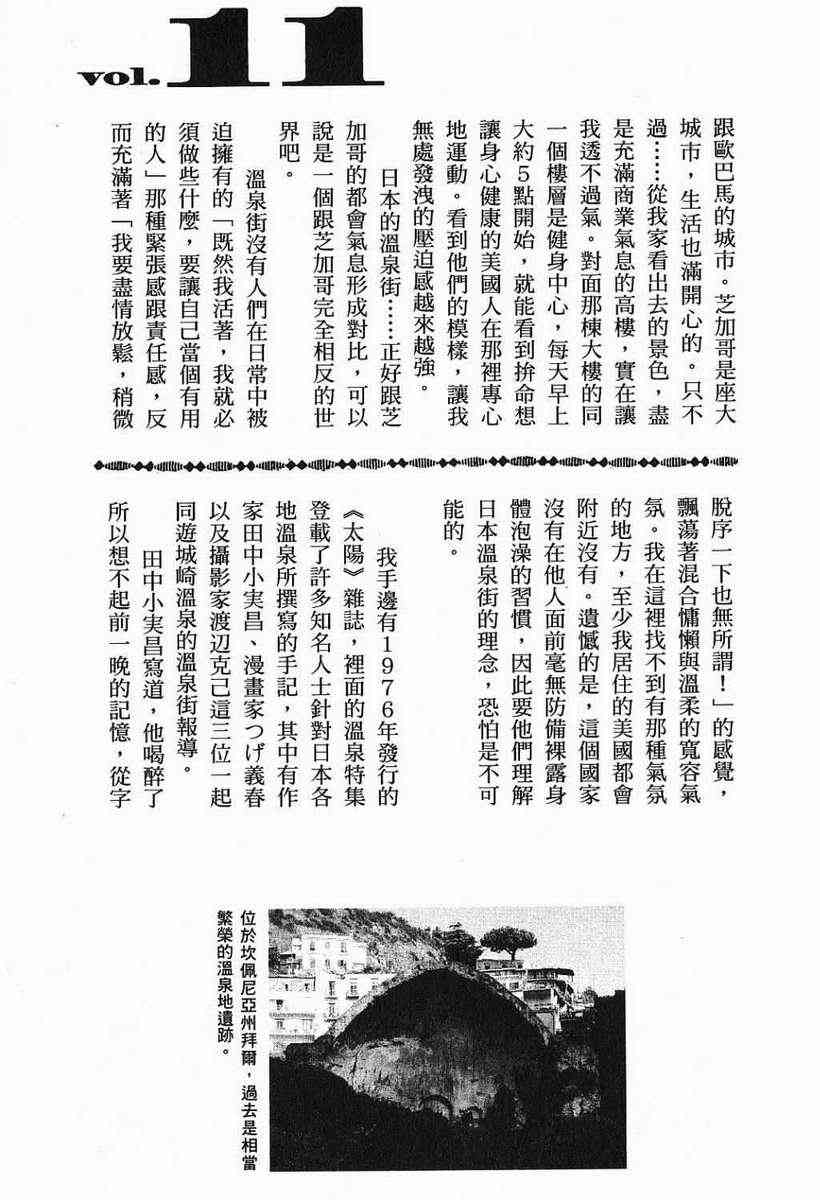 vol.11

跟歐巴馬的城市。芝加哥是座大城市，生活也滿開心的。只不過……從我家看出去的景色，盡是充滿商業氣息的高樓，實在讓我透不過氣。對面那棟大樓的同一個樓層是健身中心，每天早上大約5點開始，就能看到拚命想讓身心健康的美國人在那裡專心地運動。看到他們的模樣，讓我無處發洩的壓迫感越來越強。

日本的溫泉街……正好跟芝加哥的都會氣息形成對比，可以說是一個跟芝加哥完全相反的世界吧。

溫泉街沒有人們在日常中被迫擁有的「既然我活著，我就必須做些什麼，要讓自己當個有用的人」那種緊張感跟責任感，反而充滿著「我要盡情放鬆，稍微脫序一下也無所謂！」的感覺，飄蕩著混合慵懶與溫柔的寬容氣氛。我在這裡找不到有那種氣氛的地方，至少我居住的美國都會附近沒有。遺憾的是，這個國家沒有在他人面前毫無防備裸露身體泡澡的習慣，因此要他們理解日本溫泉街的理念，恐怕是不可能的。

我手邊有1976年發行的《太陽》雜誌，裡面的溫泉特集登載了許多知名人士針對日本各地溫泉所撰寫的手記，其中有作家田中小実昌、漫畫家つげ義春以及攝影家渡辺克己這三位一起同遊城崎溫泉的溫泉街報導。

田中小実昌寫道，他喝醉了所以想不起前一晚的記憶，從字

位於坎佩尼亞州拜爾，過去是相當繁榮的溫泉地遺跡。